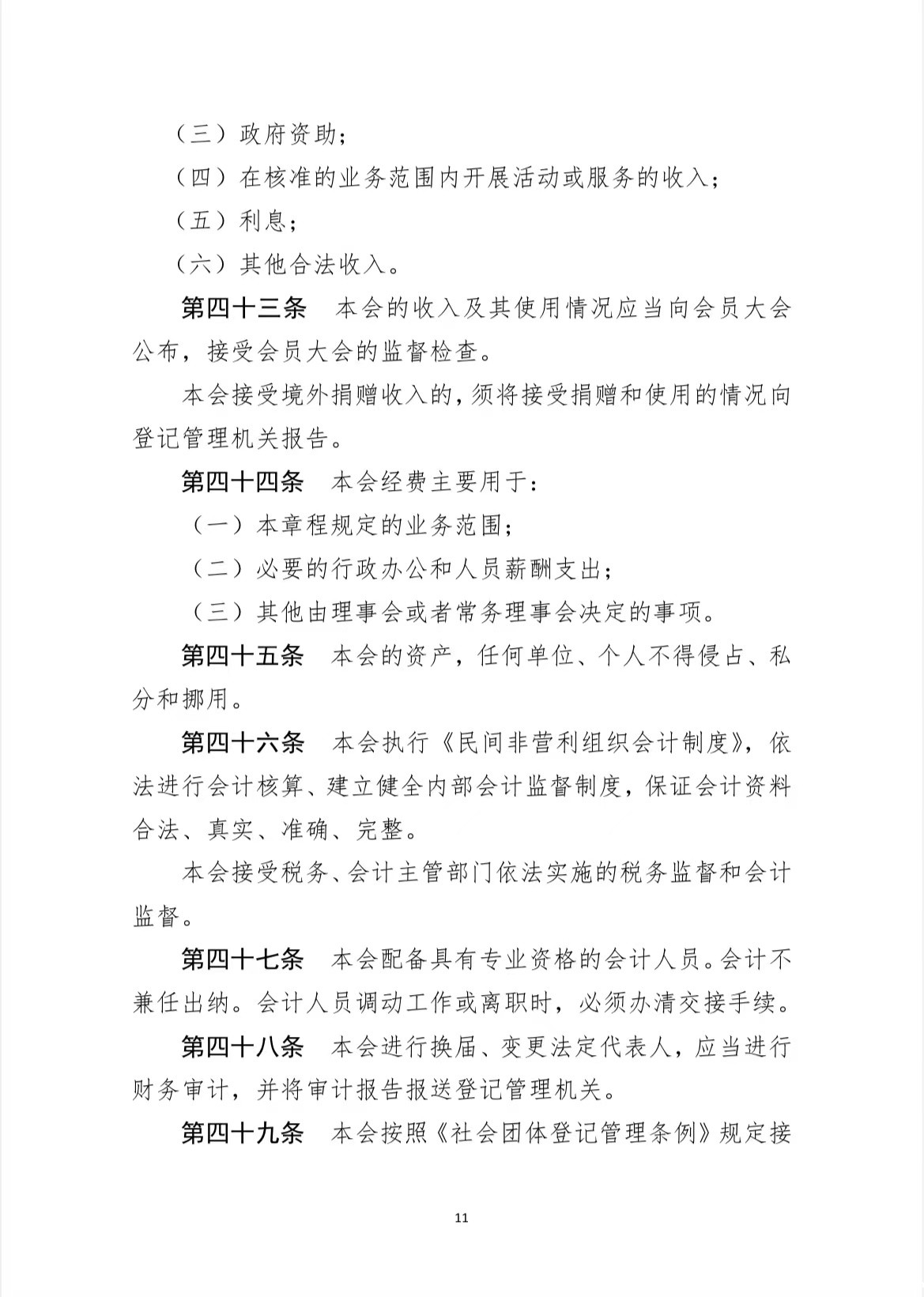 （三）政府资助；

（四）在核准的业务范围内开展活动或服务的收入；

（五）利息；

（六）其他合法收入。

第四十三条　本会的收入及其使用情况应当向会员大会公布，接受会员大会的监督检查。

本会接受境外捐赠收入的，须将接受捐赠和使用的情况向登记管理机关报告。

第四十四条　本会经费主要用于：

（一）本章程规定的业务范围；

（二）必要的行政办公和人员薪酬支出；

（三）其他由理事会或者常务理事会决定的事项。

第四十五条　本会的资产，任何单位、个人不得侵占、私分和挪用。

第四十六条　本会执行《民间非营利组织会计制度》，依法进行会计核算、建立健全内部会计监督制度，保证会计资料合法、真实、准确、完整。

本会接受税务、会计主管部门依法实施的税务监督和会计监督。

第四十七条　本会配备具有专业资格的会计人员。会计不兼任出纳。会计人员调动工作或离职时，必须办清交接手续。

第四十八条　本会进行换届、变更法定代表人，应当进行财务审计，并将审计报告报送登记管理机关。

第四十九条　本会按照《社会团体登记管理条例》规定接

11